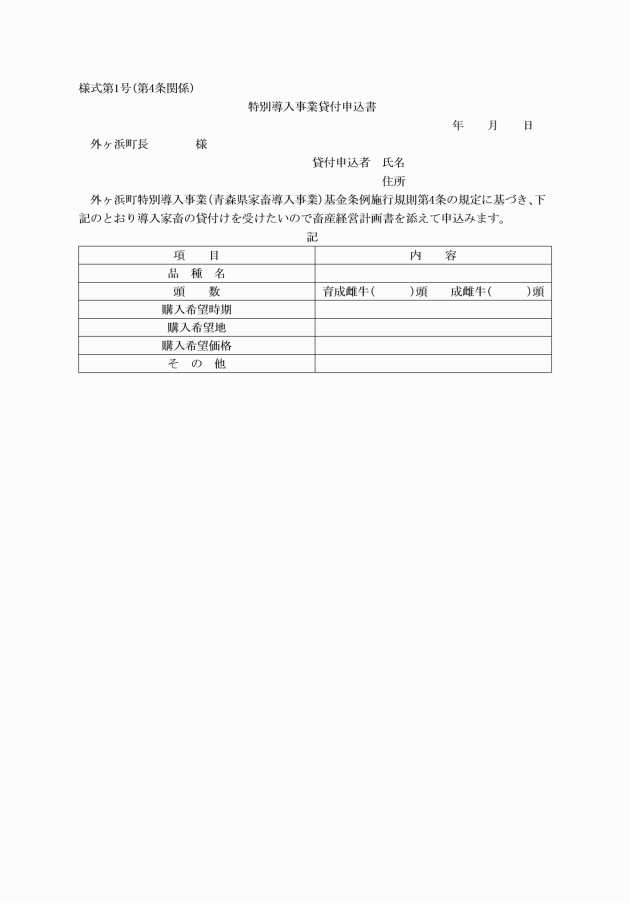 様式第1号(第4条関係)

特別導入事業貸付申込書

年　月　日

外ヶ浜町長　　　様

貸付申込者　氏名

住所

外ヶ浜町特別導入事業(青森県家畜導入事業)基金条例施行規則第4条の規定に基づき、下記のとおり導入家畜の貸付けを受けたいので畜産経営計画書を添えて申込みます。

記

| 項　目 | 内　容 |
|---|---|
| 品　種　名 | |
| 頭　数 | 育成雌牛(　　)頭　成雌牛(　　)頭 |
| 購入希望時期 | |
| 購入希望地 | |
| 購入希望価格 | |
| そ　の　他 | |